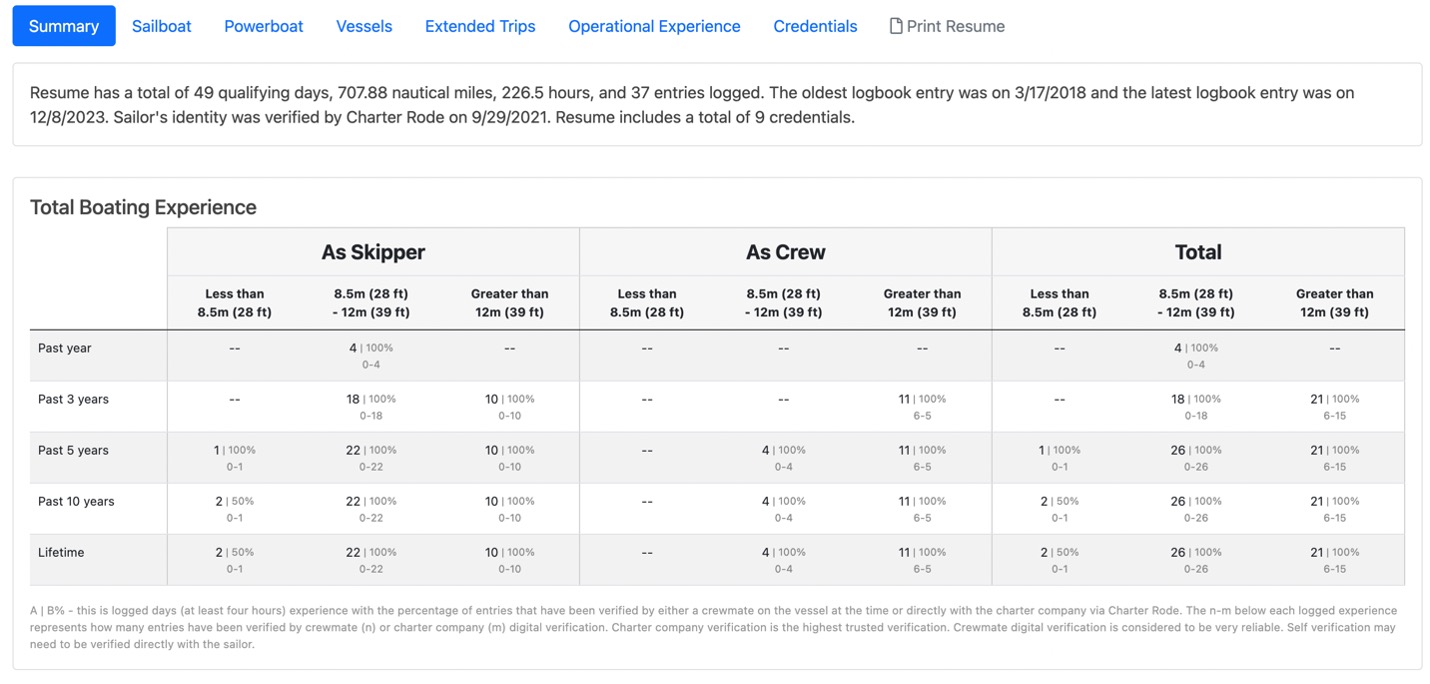 Summary Sailboat Powerboat Vessels Extended Trips Operational Experience Credentials Print Resume

Resume has a total of 49 qualifying days, 707.88 nautical miles, 226.5 hours, and 37 entries logged. The oldest logbook entry was on 3/17/2018 and the latest logbook entry was on 12/8/2023. Sailor's identity was verified by Charter Rode on 9/29/2021. Resume includes a total of 9 credentials.

Total Boating Experience

| | As Skipper | | | As Crew | | | Total | | |
|---|---|---|---|---|---|---|---|---|---|
| | Less than 8.5m (28 ft) | 8.5m (28 ft) - 12m (39 ft) | Greater than 12m (39 ft) | Less than 8.5m (28 ft) | 8.5m (28 ft) - 12m (39 ft) | Greater than 12m (39 ft) | Less than 8.5m (28 ft) | 8.5m (28 ft) - 12m (39 ft) | Greater than 12m (39 ft) |
| Past year | -- | 4 \| 100% 0-4 | -- | -- | -- | -- | -- | 4 \| 100% 0-4 | -- |
| Past 3 years | -- | 18 \| 100% 0-18 | 10 \| 100% 0-10 | -- | -- | 11 \| 100% 6-5 | -- | 18 \| 100% 0-18 | 21 \| 100% 6-15 |
| Past 5 years | 1 \| 100% 0-1 | 22 \| 100% 0-22 | 10 \| 100% 0-10 | -- | 4 \| 100% 0-4 | 11 \| 100% 6-5 | 1 \| 100% 0-1 | 26 \| 100% 0-26 | 21 \| 100% 6-15 |
| Past 10 years | 2 \| 50% 0-1 | 22 \| 100% 0-22 | 10 \| 100% 0-10 | -- | 4 \| 100% 0-4 | 11 \| 100% 6-5 | 2 \| 50% 0-1 | 26 \| 100% 0-26 | 21 \| 100% 6-15 |
| Lifetime | 2 \| 50% 0-1 | 22 \| 100% 0-22 | 10 \| 100% 0-10 | -- | 4 \| 100% 0-4 | 11 \| 100% 6-5 | 2 \| 50% 0-1 | 26 \| 100% 0-26 | 21 \| 100% 6-15 |

A | B% - this is logged days (at least four hours) experience with the percentage of entries that have been verified by either a crewmate on the vessel at the time or directly with the charter company via Charter Rode. The n-m below each logged experience represents how many entries have been verified by crewmate (n) or charter company (m) digital verification. Charter company verification is the highest trusted verification. Crewmate digital verification is considered to be very reliable. Self verification may need to be verified directly with the sailor.